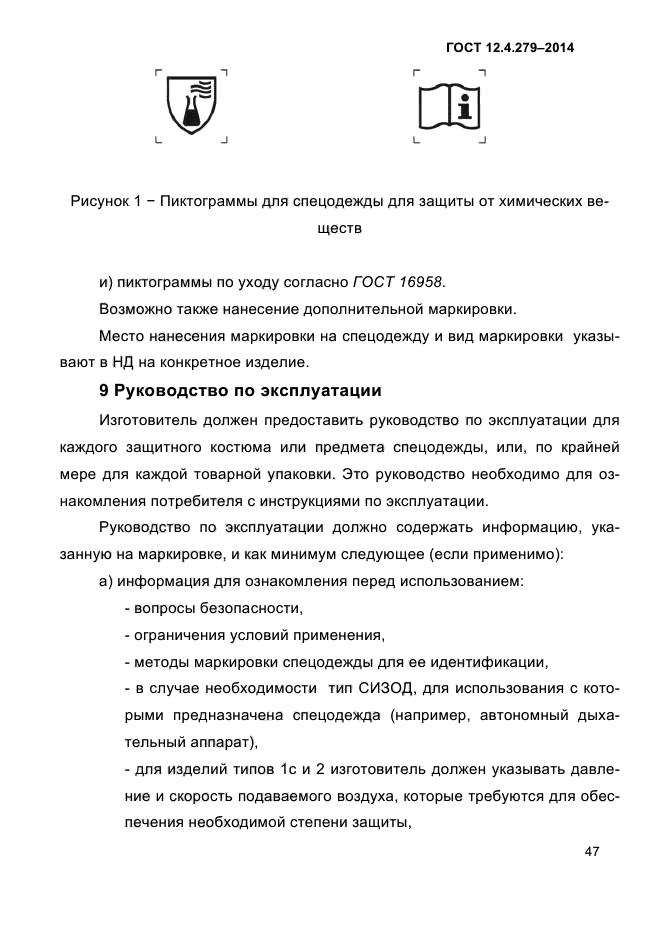 ГОСТ 12.4.279–2014

Рисунок 1 − Пиктограммы для спецодежды для защиты от химических веществ

и) пиктограммы по уходу согласно ГОСТ 16958.

Возможно также нанесение дополнительной маркировки.

Место нанесения маркировки на спецодежду и вид маркировки указывают в НД на конкретное изделие.

9 Руководство по эксплуатации

Изготовитель должен предоставить руководство по эксплуатации для каждого защитного костюма или предмета спецодежды, или, по крайней мере для каждой товарной упаковки. Это руководство необходимо для ознакомления потребителя с инструкциями по эксплуатации.

Руководство по эксплуатации должно содержать информацию, указанную на маркировке, и как минимум следующее (если применимо):

а) информация для ознакомления перед использованием:

- вопросы безопасности,

- ограничения условий применения,

- методы маркировки спецодежды для ее идентификации,

- в случае необходимости тип СИЗОД, для использования с которыми предназначена спецодежда (например, автономный дыхательный аппарат),

- для изделий типов 1с и 2 изготовитель должен указывать давление и скорость подаваемого воздуха, которые требуются для обеспечения необходимой степени защиты,

47